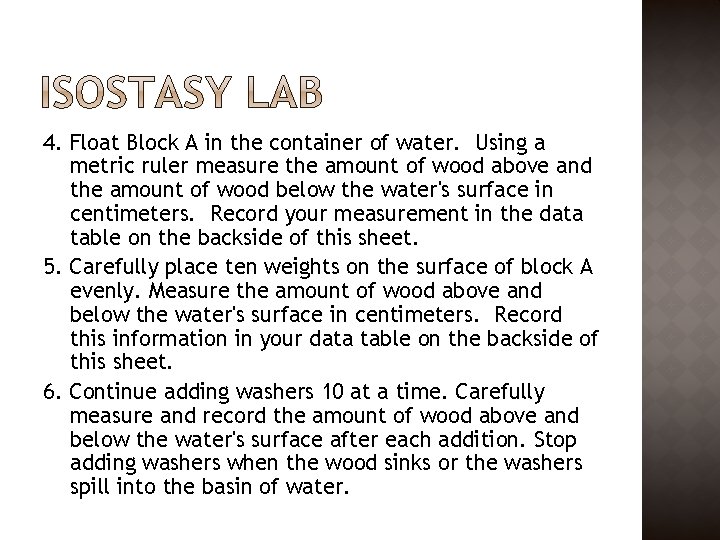 ISOSTASY LAB

4. Float Block A in the container of water.  Using a metric ruler measure the amount of wood above and the amount of wood below the water's surface in centimeters.  Record your measurement in the data table on the backside of this sheet.

5. Carefully place ten weights on the surface of block A evenly. Measure the amount of wood above and below the water's surface in centimeters.  Record this information in your data table on the backside of this sheet.

6. Continue adding washers 10 at a time. Carefully measure and record the amount of wood above and below the water's surface after each addition. Stop adding washers when the wood sinks or the washers spill into the basin of water.